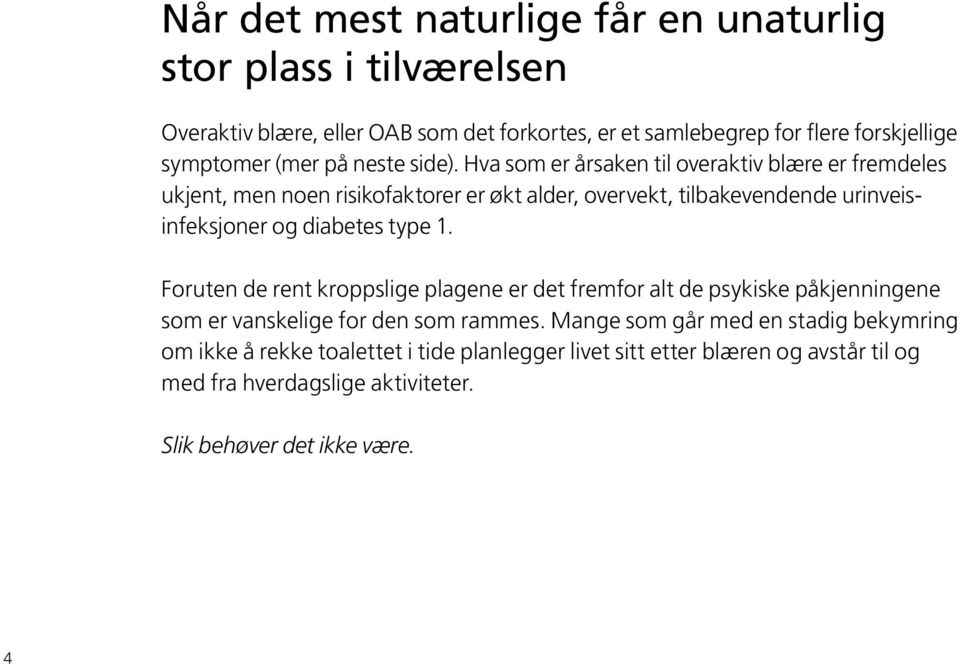 Når det mest naturlige får en unaturlig stor plass i tilværelsen

Overaktiv blære, eller OAB som det forkortes, er et samlebegrep for flere forskjellige symptomer (mer på neste side). Hva som er årsaken til overaktiv blære er fremdeles ukjent, men noen risikofaktorer er økt alder, overvekt, tilbakevendende urinveisinfeksjoner og diabetes type 1.

Foruten de rent kroppslige plagene er det fremfor alt de psykiske påkjenningene som er vanskelige for den som rammes. Mange som går med en stadig bekymring om ikke å rekke toalettet i tide planlegger livet sitt etter blæren og avstår til og med fra hverdagslige aktiviteter.

Slik behøver det ikke være.

4